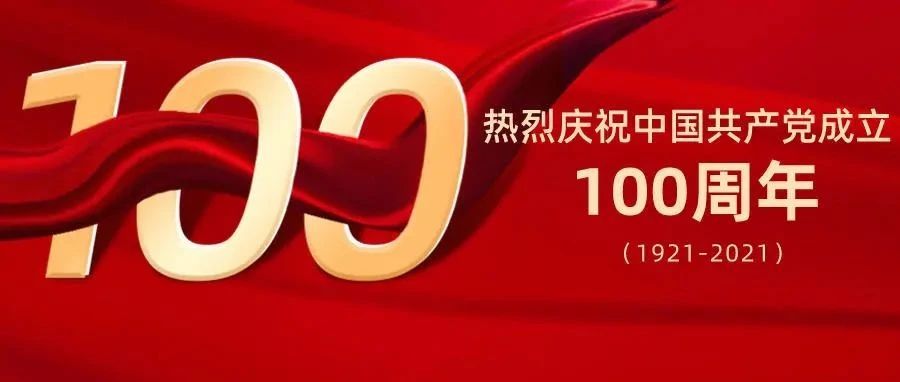 100

热烈庆祝中国共产党成立
100周年
（1921-2021）